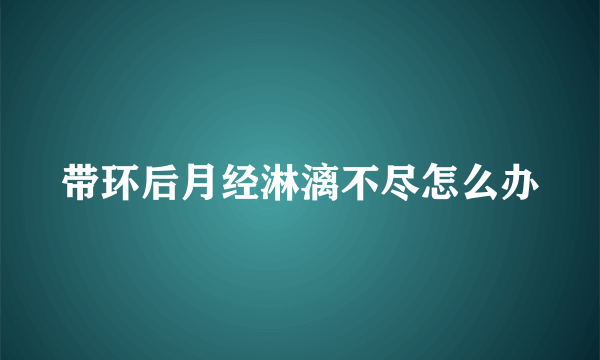 带环后月经淋漓不尽怎么办